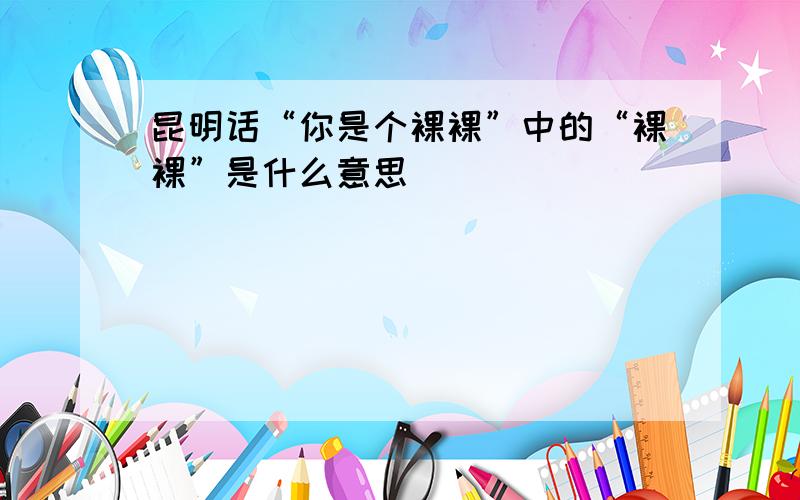 昆明话“你是个裸裸”中的“裸裸”是什么意思